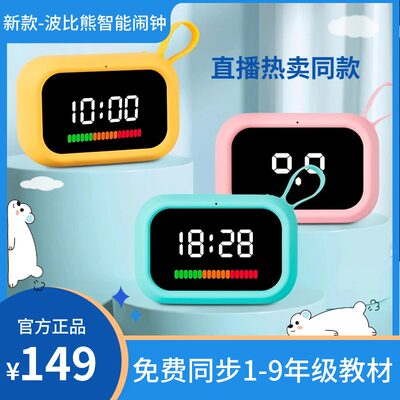 新款-波比熊智能闹钟

直播热卖同款

10:00

18:28

官方正品

¥149

免费同步1-9年级教材